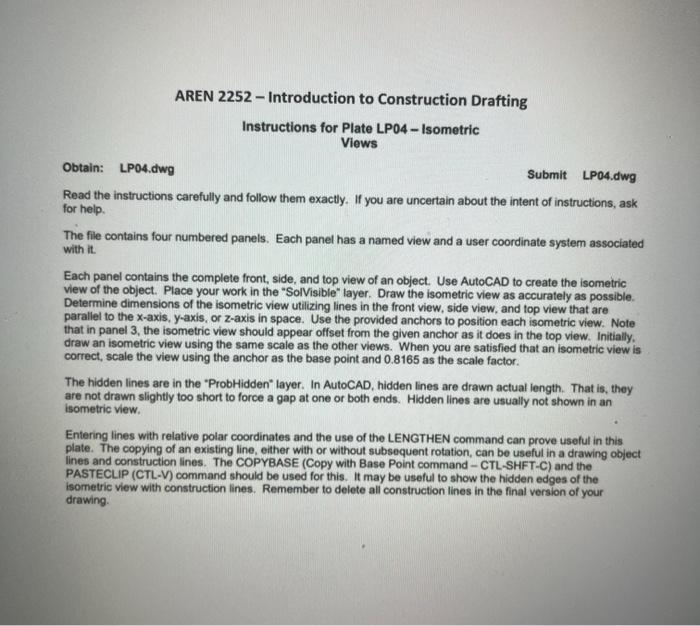 AREN 2252 – Introduction to Construction Drafting

Instructions for Plate LP04 – Isometric Views

Obtain: LP04.dwg

Submit LP04.dwg

Read the instructions carefully and follow them exactly. If you are uncertain about the intent of instructions, ask for help.

The file contains four numbered panels. Each panel has a named view and a user coordinate system associated with it.

Each panel contains the complete front, side, and top view of an object. Use AutoCAD to create the isometric view of the object. Place your work in the "SolVisible" layer. Draw the isometric view as accurately as possible. Determine dimensions of the isometric view utilizing lines in the front view, side view, and top view that are parallel to the x-axis, y-axis, or z-axis in space. Use the provided anchors to position each isometric view. Note that in panel 3, the isometric view should appear offset from the given anchor as it does in the top view. Initially, draw an isometric view using the same scale as the other views. When you are satisfied that an isometric view is correct, scale the view using the anchor as the base point and 0.8165 as the scale factor.

The hidden lines are in the "ProbHidden" layer. In AutoCAD, hidden lines are drawn actual length. That is, they are not drawn slightly too short to force a gap at one or both ends. Hidden lines are usually not shown in an isometric view.

Entering lines with relative polar coordinates and the use of the LENGTHEN command can prove useful in this plate. The copying of an existing line, either with or without subsequent rotation, can be useful in a drawing object lines and construction lines. The COPYBASE (Copy with Base Point command – CTL-SHFT-C) and the PASTECLIP (CTL-V) command should be used for this. It may be useful to show the hidden edges of the isometric view with construction lines. Remember to delete all construction lines in the final version of your drawing.